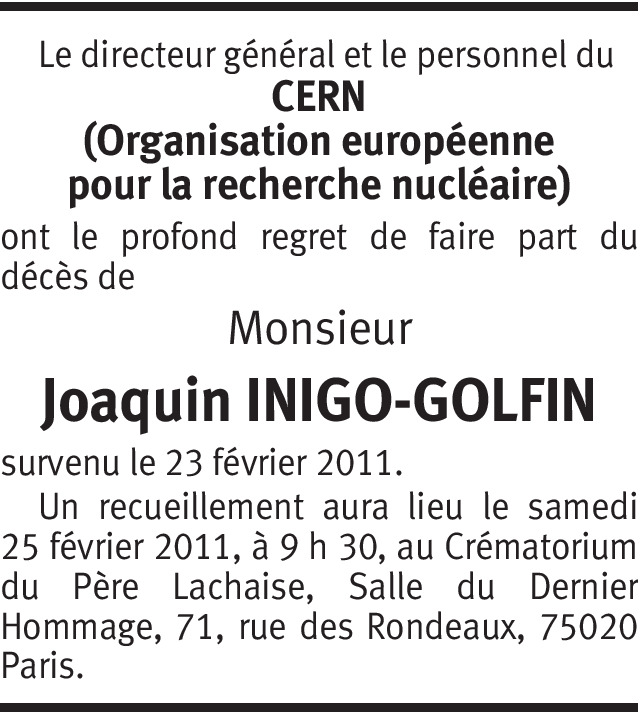 Le directeur général et le personnel du
CERN
(Organisation européenne
pour la recherche nucléaire)
ont le profond regret de faire part du décès de

Monsieur

Joaquin INIGO-GOLFIN

survenu le 23 février 2011.

Un recueillement aura lieu le samedi 25 février 2011, à 9 h 30, au Crématorium du Père Lachaise, Salle du Dernier Hommage, 71, rue des Rondeaux, 75020 Paris.